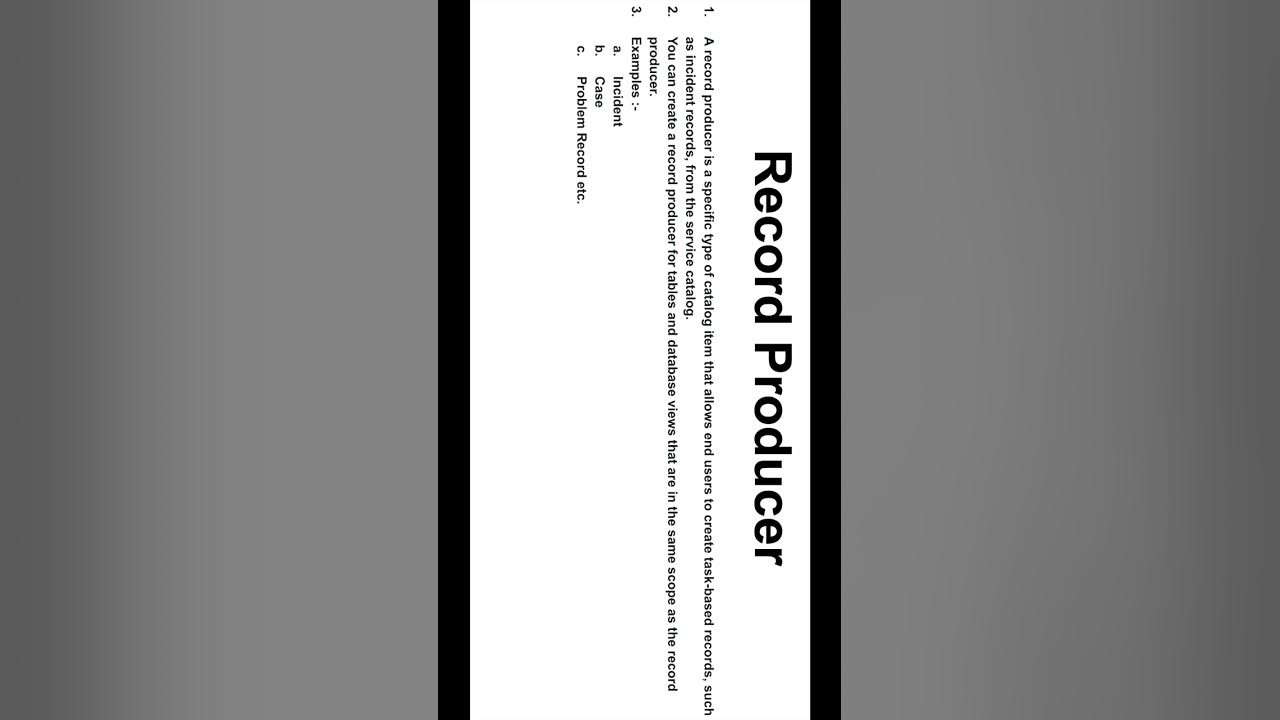 Record Producer

1. A record producer is a specific type of catalog item that allows end users to create task-based records, such as incident records, from the service catalog.
2. You can create a record producer for tables and database views that are in the same scope as the record producer.
3. Examples :-
a. Incident
b. Case
c. Problem Record etc.